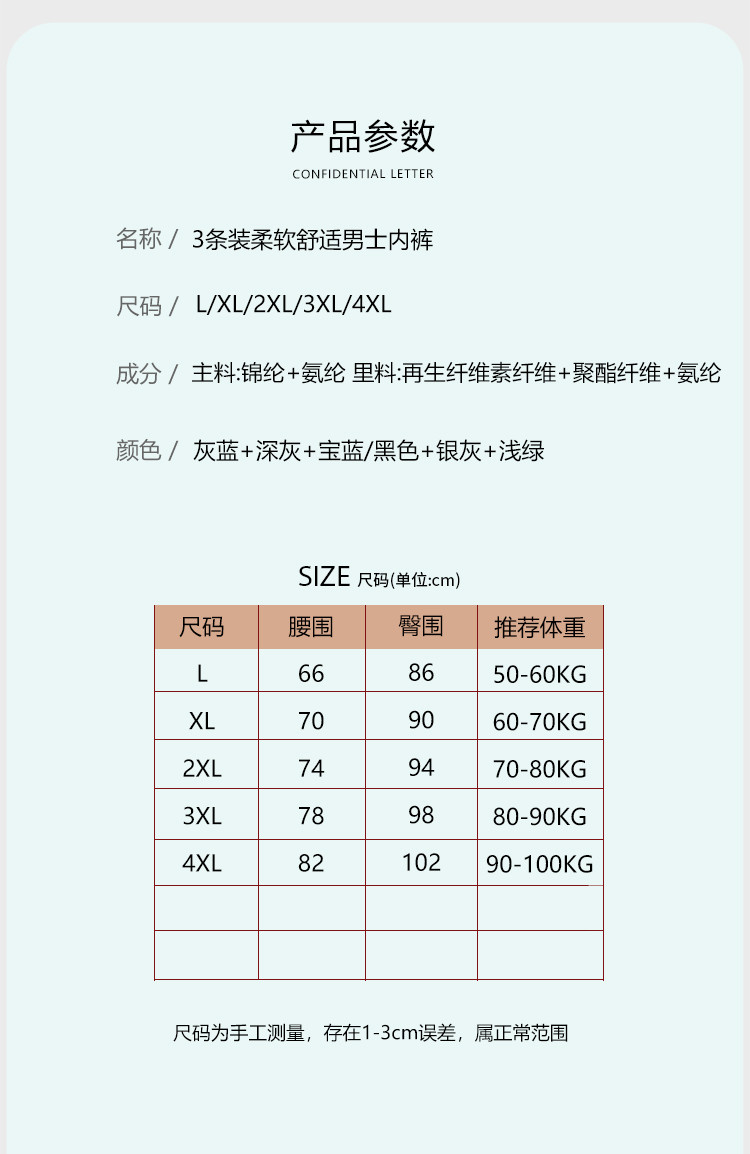 产品参数

CONFIDENTIAL LETTER

名称 / 3条装柔软舒适男士内裤

尺码 / L/XL/2XL/3XL/4XL

成分 / 主料:锦纶+氨纶 里料:再生纤维素纤维+聚酯纤维+氨纶

颜色 / 灰蓝+深灰+宝蓝/黑色+银灰+浅绿

SIZE 尺码(单位:cm)

| 尺码 | 腰围 | 臀围 | 推荐体重 |
|---|---|---|---|
| L | 66 | 86 | 50-60KG |
| XL | 70 | 90 | 60-70KG |
| 2XL | 74 | 94 | 70-80KG |
| 3XL | 78 | 98 | 80-90KG |
| 4XL | 82 | 102 | 90-100KG |
| | | | |
| | | | |

尺码为手工测量，存在1-3cm误差，属正常范围